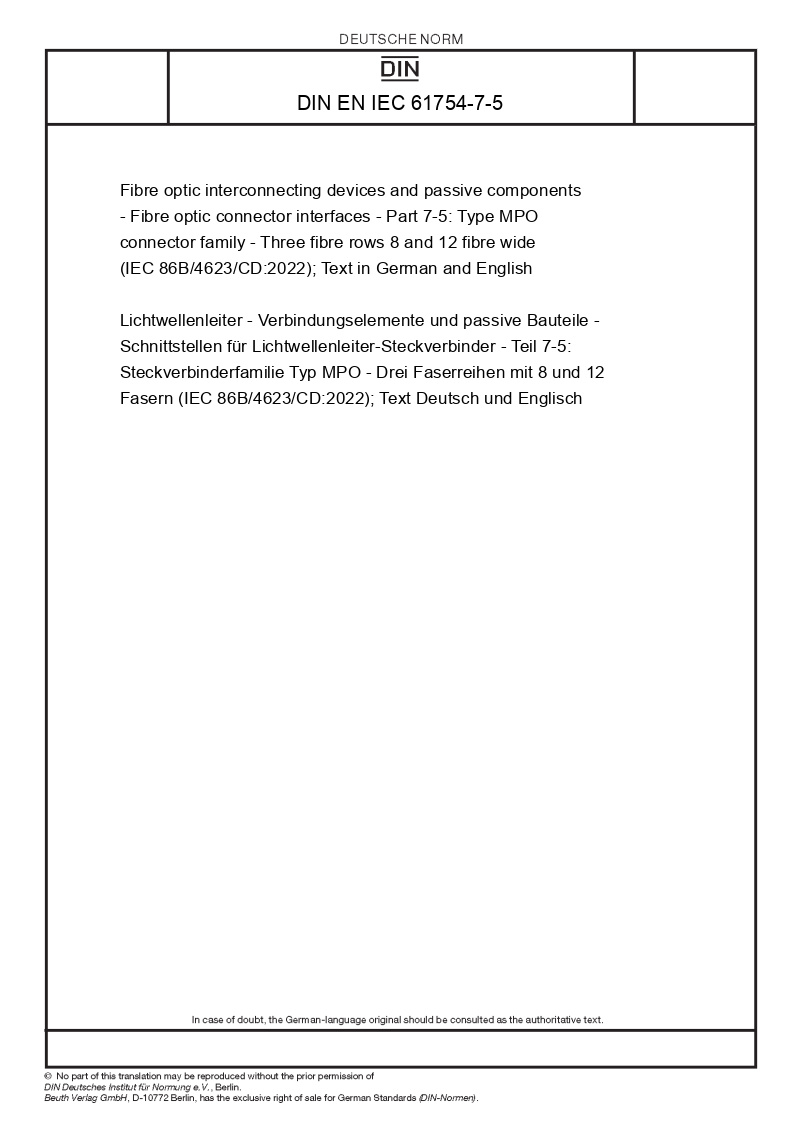 DEUTSCHE NORM

DIN

DIN EN IEC 61754-7-5

Fibre optic interconnecting devices and passive components - Fibre optic connector interfaces - Part 7-5: Type MPO connector family - Three fibre rows 8 and 12 fibre wide (IEC 86B/4623/CD:2022); Text in German and English

Lichtwellenleiter - Verbindungselemente und passive Bauteile - Schnittstellen für Lichtwellenleiter-Steckverbinder - Teil 7-5: Steckverbinderfamilie Typ MPO - Drei Faserreihen mit 8 und 12 Fasern (IEC 86B/4623/CD:2022); Text Deutsch und Englisch

In case of doubt, the German-language original should be consulted as the authoritative text.

© No part of this translation may be reproduced without the prior permission of DIN Deutsches Institut für Normung e.V., Berlin.
Beuth Verlag GmbH, D-10772 Berlin, has the exclusive right of sale for German Standards (DIN-Normen).